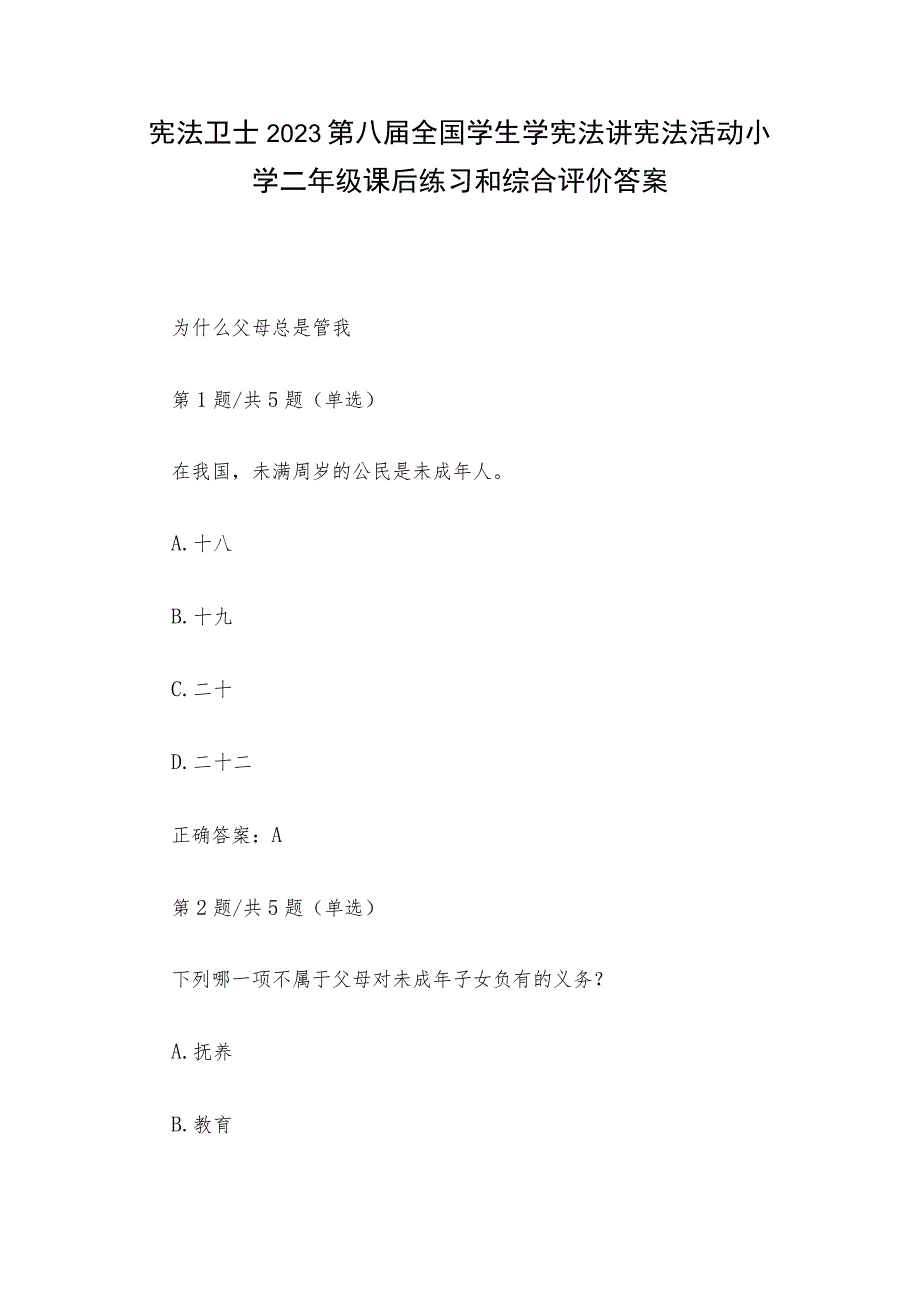 宪法卫士2023第八届全国学生学宪法讲宪法活动小学二年级课后练习和综合评价答案

为什么父母总是管我

第1题/共5题（单选）

在我国，未满周岁的公民是未成年人。

A.十八

B.十九

C.二十

D.二十二

正确答案：A

第2题/共5题（单选）

下列哪一项不属于父母对未成年子女负有的义务？

A.抚养

B.教育